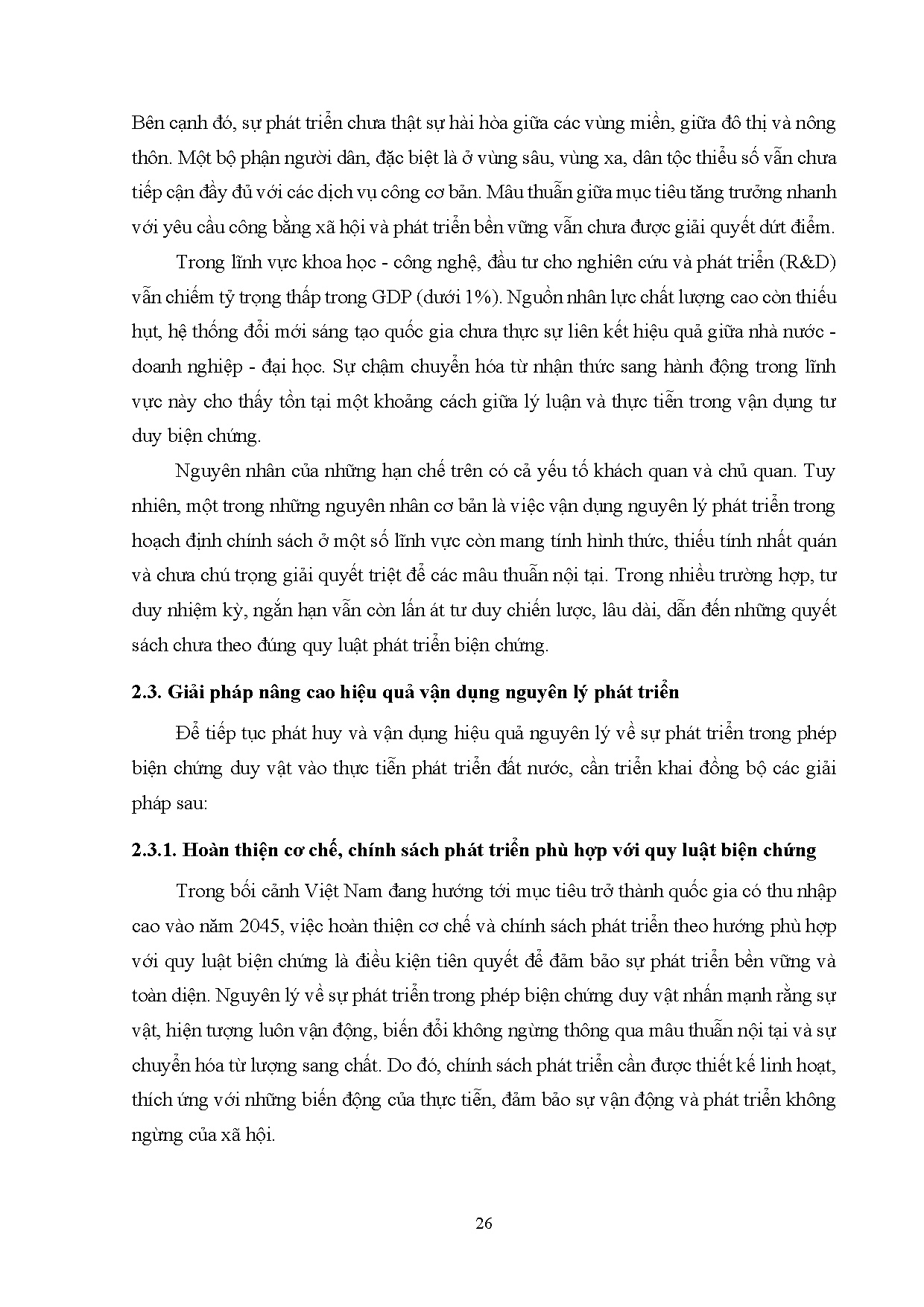 Bên cạnh đó, sự phát triển chưa thật sự hài hòa giữa các vùng miền, giữa đô thị và nông thôn. Một bộ phận người dân, đặc biệt là ở vùng sâu, vùng xa, dân tộc thiểu số vẫn chưa tiếp cận đầy đủ với các dịch vụ công cơ bản. Mâu thuẫn giữa mục tiêu tăng trưởng nhanh với yêu cầu công bằng xã hội và phát triển bền vững vẫn chưa được giải quyết dứt điểm.

Trong lĩnh vực khoa học - công nghệ, đầu tư cho nghiên cứu và phát triển (R&D) vẫn chiếm tỷ trọng thấp trong GDP (dưới 1%). Nguồn nhân lực chất lượng cao còn thiếu hụt, hệ thống đổi mới sáng tạo quốc gia chưa thực sự liên kết hiệu quả giữa nhà nước - doanh nghiệp - đại học. Sự chậm chuyển hóa từ nhận thức sang hành động trong lĩnh vực này cho thấy tồn tại một khoảng cách giữa lý luận và thực tiễn trong vận dụng tư duy biện chứng.

Nguyên nhân của những hạn chế trên có cả yếu tố khách quan và chủ quan. Tuy nhiên, một trong những nguyên nhân cơ bản là việc vận dụng nguyên lý phát triển trong hoạch định chính sách ở một số lĩnh vực còn mang tính hình thức, thiếu tính nhất quán và chưa chú trọng giải quyết triệt để các mâu thuẫn nội tại. Trong nhiều trường hợp, tư duy nhiệm kỳ, ngắn hạn vẫn còn lấn át tư duy chiến lược, lâu dài, dẫn đến những quyết sách chưa theo đúng quy luật phát triển biện chứng.

2.3. Giải pháp nâng cao hiệu quả vận dụng nguyên lý phát triển

Để tiếp tục phát huy và vận dụng hiệu quả nguyên lý về sự phát triển trong phép biện chứng duy vật vào thực tiễn phát triển đất nước, cần triển khai đồng bộ các giải pháp sau:

2.3.1. Hoàn thiện cơ chế, chính sách phát triển phù hợp với quy luật biện chứng

Trong bối cảnh Việt Nam đang hướng tới mục tiêu trở thành quốc gia có thu nhập cao vào năm 2045, việc hoàn thiện cơ chế và chính sách phát triển theo hướng phù hợp với quy luật biện chứng là điều kiện tiên quyết để đảm bảo sự phát triển bền vững và toàn diện. Nguyên lý về sự phát triển trong phép biện chứng duy vật nhấn mạnh rằng sự vật, hiện tượng luôn vận động, biến đổi không ngừng thông qua mâu thuẫn nội tại và sự chuyển hóa từ lượng sang chất. Do đó, chính sách phát triển cần được thiết kế linh hoạt, thích ứng với những biến động của thực tiễn, đảm bảo sự vận động và phát triển không ngừng của xã hội.

26